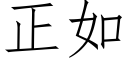 正如